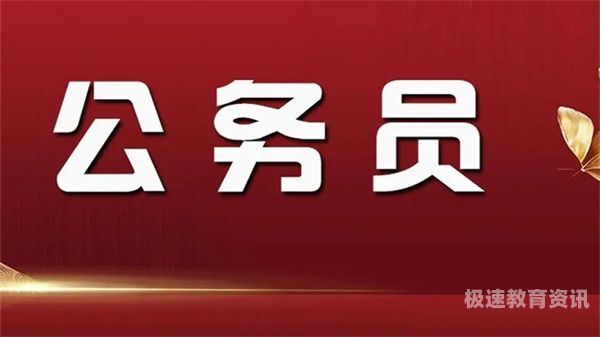 公务员

极速教育资讯